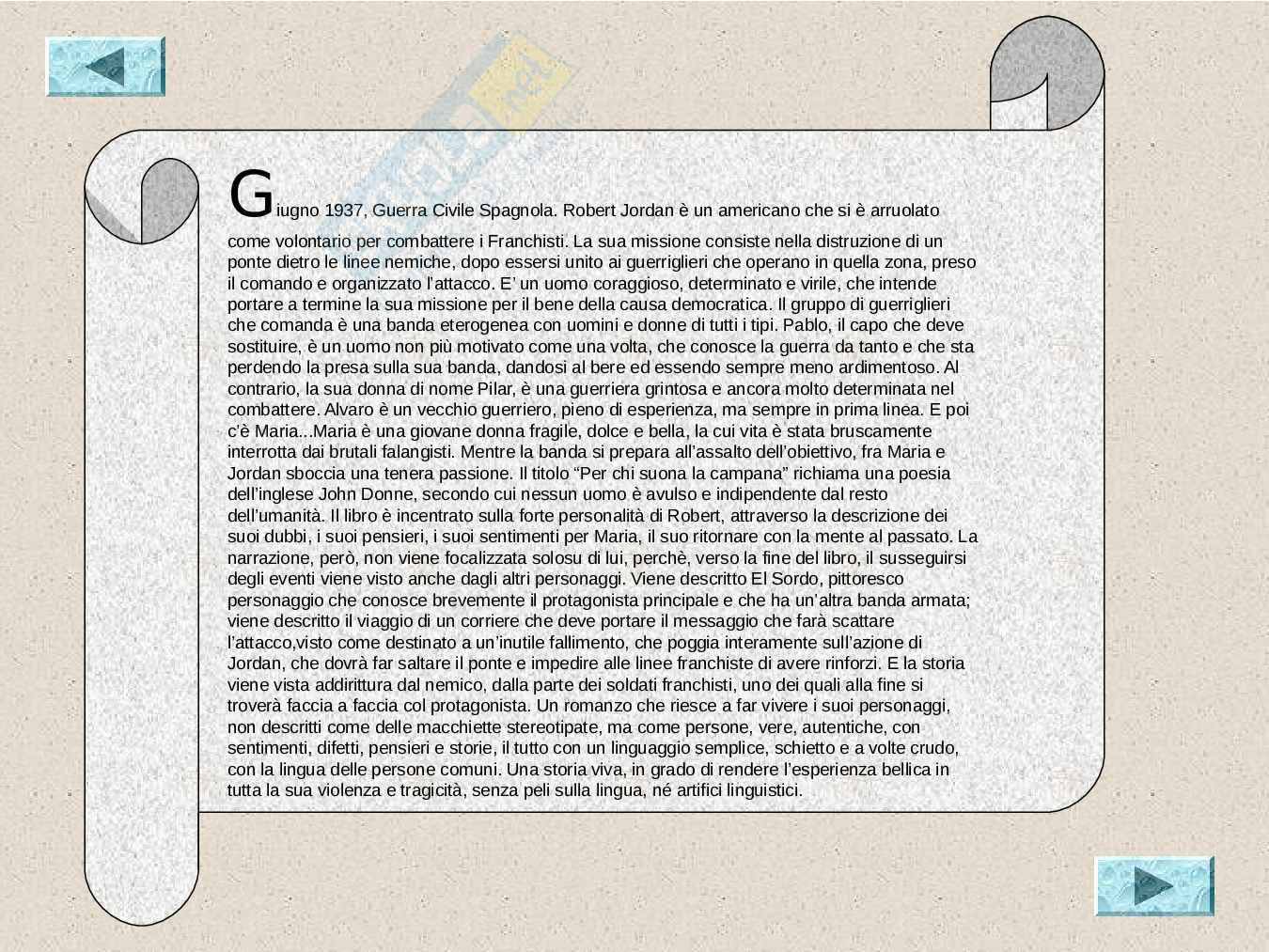 Giugno 1937, Guerra Civile Spagnola. Robert Jordan è un americano che si è arruolato come volontario per combattere i Franchisti. La sua missione consiste nella distruzione di un ponte dietro le linee nemiche, dopo essersi unito ai guerriglieri che operano in quella zona, preso il comando e organizzato l'attacco. E' un uomo coraggioso, determinato e virile, che intende portare a termine la sua missione per il bene della causa democratica. Il gruppo di guerriglieri che comanda è una banda eterogenea con uomini e donne di tutti i tipi. Pablo, il capo che deve sostituire, è un uomo non più motivato come una volta, che conosce la guerra da tanto e che sta perdendo la presa sulla sua banda, dandosi al bere ed essendo sempre meno ardimentoso. Al contrario, la sua donna di nome Pilar, è una guerriera grintosa e ancora molto determinata nel combattere. Alvaro è un vecchio guerriero, pieno di esperienza, ma sempre in prima linea. E poi c'è Maria...Maria è una giovane donna fragile, dolce e bella, la cui vita è stata bruscamente interrotta dai brutali falangisti. Mentre la banda si prepara all'assalto dell'obiettivo, fra Maria e Jordan sboccia una tenera passione. Il titolo "Per chi suona la campana" richiama una poesia dell'inglese John Donne, secondo cui nessun uomo è avulso e indipendente dal resto dell'umanità. Il libro è incentrato sulla forte personalità di Robert, attraverso la descrizione dei suoi dubbi, i suoi pensieri, i suoi sentimenti per Maria, il suo ritornare con la mente al passato. La narrazione, però, non viene focalizzata solosu di lui, perchè, verso la fine del libro, il susseguirsi degli eventi viene visto anche dagli altri personaggi. Viene descritto El Sordo, pittoresco personaggio che conosce brevemente il protagonista principale e che ha un'altra banda armata; viene descritto il viaggio di un corriere che deve portare il messaggio che farà scattare l'attacco,visto come destinato a un'inutile fallimento, che poggia interamente sull'azione di Jordan, che dovrà far saltare il ponte e impedire alle linee franchiste di avere rinforzi. E la storia viene vista addirittura dal nemico, dalla parte dei soldati franchisti, uno dei quali alla fine si troverà faccia a faccia col protagonista. Un romanzo che riesce a far vivere i suoi personaggi, non descritti come delle macchiette stereotipate, ma come persone, vere, autentiche, con sentimenti, difetti, pensieri e storie, il tutto con un linguaggio semplice, schietto e a volte crudo, con la lingua delle persone comuni. Una storia viva, in grado di rendere l'esperienza bellica in tutta la sua violenza e tragicità, senza peli sulla lingua, né artifici linguistici.